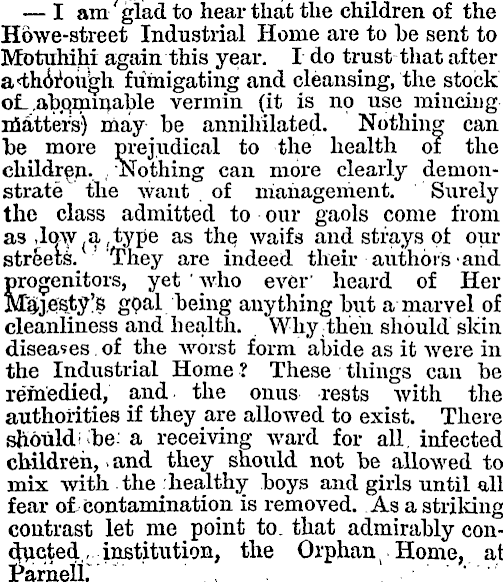 — I am glad to hear that the children of the Howe-street Industrial Home are to be sent to Motuhihi again this year. I do trust that after a thorough fumigating and cleansing, the stock of abominable vermin (it is no use mincing matters) may be annihilated. Nothing can be more prejudical to the health of the children. Nothing can more clearly demonstrate the want of management. Surely the class admitted to our gaols come from as low a type as the waifs and strays of our streets. They are indeed their authors and progenitors, yet who ever heard of Her Majesty's goal being anything but a marvel of cleanliness and health. Why then should skin diseases of the worst form abide as it were in the Industrial Home? These things can be remedied, and the onus rests with the authorities if they are allowed to exist. There should be a receiving ward for all infected children, and they should not be allowed to mix with the healthy boys and girls until all fear of contamination is removed. As a striking contrast let me point to that admirably conducted institution, the Orphan Home, at Parnell.